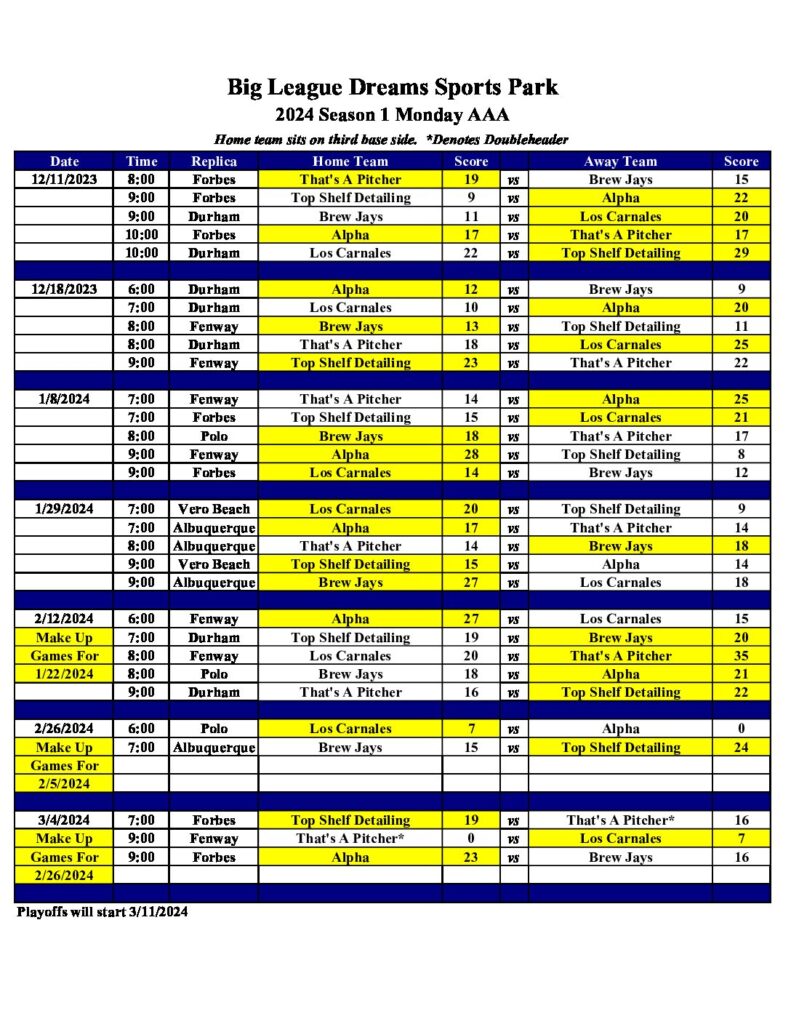 Big League Dreams Sports Park
2024 Season 1 Monday AAA
Home team sits on third base side. *Denotes Doubleheader

| Date | Time | Replica | Home Team | Score | | Away Team | Score |
|---|---|---|---|---|---|---|---|
| 12/11/2023 | 8:00 | Forbes | That's A Pitcher | 19 | vs | Brew Jays | 15 |
| | 9:00 | Forbes | Top Shelf Detailing | 9 | vs | Alpha | 22 |
| | 9:00 | Durham | Brew Jays | 11 | vs | Los Carnales | 20 |
| | 10:00 | Forbes | Alpha | 17 | vs | That's A Pitcher | 17 |
| | 10:00 | Durham | Los Carnales | 22 | vs | Top Shelf Detailing | 29 |
| | | | | | | | |
| 12/18/2023 | 6:00 | Durham | Alpha | 12 | vs | Brew Jays | 9 |
| | 7:00 | Durham | Los Carnales | 10 | vs | Alpha | 20 |
| | 8:00 | Fenway | Brew Jays | 13 | vs | Top Shelf Detailing | 11 |
| | 8:00 | Durham | That's A Pitcher | 18 | vs | Los Carnales | 25 |
| | 9:00 | Fenway | Top Shelf Detailing | 23 | vs | That's A Pitcher | 22 |
| | | | | | | | |
| 1/8/2024 | 7:00 | Fenway | That's A Pitcher | 14 | vs | Alpha | 25 |
| | 7:00 | Forbes | Top Shelf Detailing | 15 | vs | Los Carnales | 21 |
| | 8:00 | Polo | Brew Jays | 18 | vs | That's A Pitcher | 17 |
| | 9:00 | Fenway | Alpha | 28 | vs | Top Shelf Detailing | 8 |
| | 9:00 | Forbes | Los Carnales | 14 | vs | Brew Jays | 12 |
| | | | | | | | |
| 1/29/2024 | 7:00 | Vero Beach | Los Carnales | 20 | vs | Top Shelf Detailing | 9 |
| | 7:00 | Albuquerque | Alpha | 17 | vs | That's A Pitcher | 14 |
| | 8:00 | Albuquerque | That's A Pitcher | 14 | vs | Brew Jays | 18 |
| | 9:00 | Vero Beach | Top Shelf Detailing | 15 | vs | Alpha | 14 |
| | 9:00 | Albuquerque | Brew Jays | 27 | vs | Los Carnales | 18 |
| | | | | | | | |
| 2/12/2024 | 6:00 | Fenway | Alpha | 27 | vs | Los Carnales | 15 |
| Make Up | 7:00 | Durham | Top Shelf Detailing | 19 | vs | Brew Jays | 20 |
| Games For | 8:00 | Fenway | Los Carnales | 20 | vs | That's A Pitcher | 35 |
| 1/22/2024 | 8:00 | Polo | Brew Jays | 18 | vs | Alpha | 21 |
| | 9:00 | Durham | That's A Pitcher | 16 | vs | Top Shelf Detailing | 22 |
| | | | | | | | |
| 2/26/2024 | 6:00 | Polo | Los Carnales | 7 | vs | Alpha | 0 |
| Make Up | 7:00 | Albuquerque | Brew Jays | 15 | vs | Top Shelf Detailing | 24 |
| Games For | | | | | | | |
| 2/5/2024 | | | | | | | |
| | | | | | | | |
| 3/4/2024 | 7:00 | Forbes | Top Shelf Detailing | 19 | vs | That's A Pitcher* | 16 |
| Make Up | 9:00 | Fenway | That's A Pitcher* | 0 | vs | Los Carnales | 7 |
| Games For | 9:00 | Forbes | Alpha | 23 | vs | Brew Jays | 16 |
| 2/26/2024 | | | | | | | |

Playoffs will start 3/11/2024